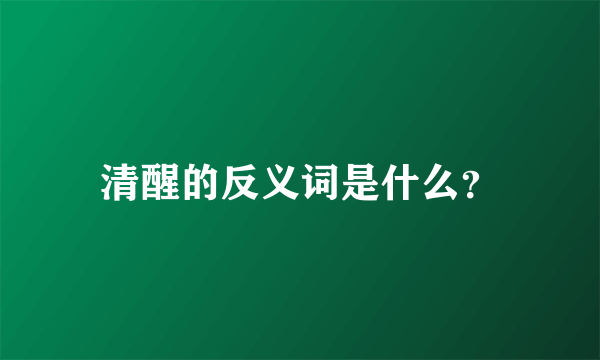 清醒的反义词是什么?